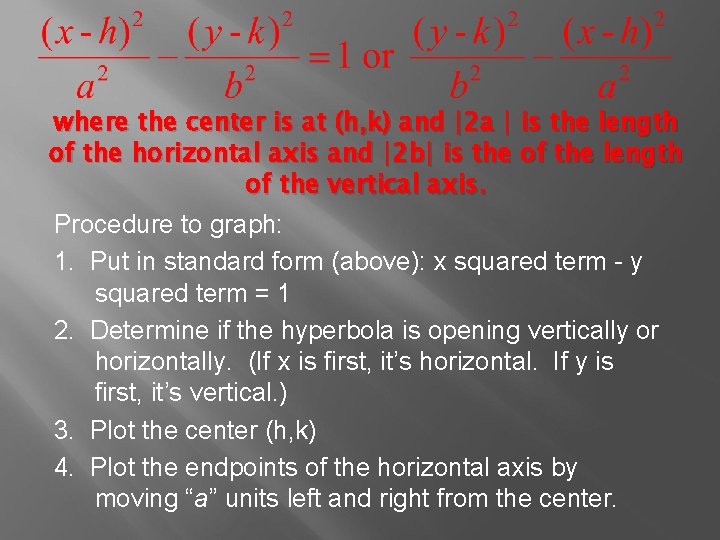 $\frac{(x-h)^2}{a^2} - \frac{(y-k)^2}{b^2} = 1$ or $\frac{(y-k)^2}{b^2} - \frac{(x-h)^2}{a^2}$

where the center is at (h,k) and |2a | is the length of the horizontal axis and |2b| is the of the length of the vertical axis.

Procedure to graph:

1. Put in standard form (above): x squared term - y squared term = 1

2. Determine if the hyperbola is opening vertically or horizontally. (If x is first, it's horizontal. If y is first, it's vertical.)

3. Plot the center (h,k)

4. Plot the endpoints of the horizontal axis by moving "a" units left and right from the center.